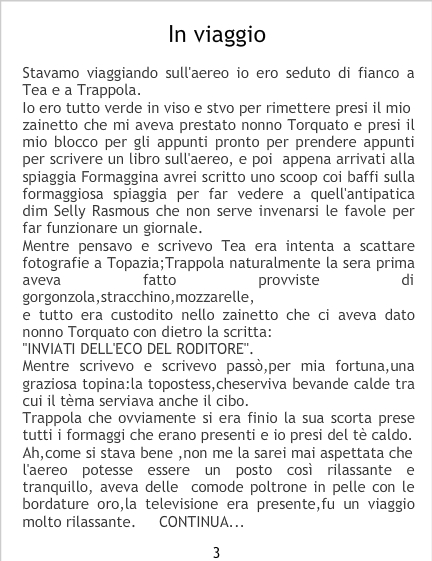 In viaggio

Stavamo viaggiando sull'aereo io ero seduto di fianco a Tea e a Trappola.

Io ero tutto verde in viso e stvo per rimettere presi il mio zainetto che mi aveva prestato nonno Torquato e presi il mio blocco per gli appunti pronto per prendere appunti per scrivere un libro sull'aereo, e poi appena arrivati alla spiaggia Formaggina avrei scritto uno scoop coi baffi sulla formaggiosa spiaggia per far vedere a quell'antipatica dim Selly Rasmous che non serve invenarsi le favole per far funzionare un giornale.

Mentre pensavo e scrivevo Tea era intenta a scattare fotografie a Topazia;Trappola naturalmente la sera prima aveva fatto provviste di gorgonzola,stracchino,mozzarelle,

e tutto era custodito nello zainetto che ci aveva dato nonno Torquato con dietro la scritta:

"INVIATI DELL'ECO DEL RODITORE".

Mentre scrivevo e scrivevo passò,per mia fortuna,una graziosa topina:la topostess,cheserviva bevande calde tra cui il tèma serviava anche il cibo.

Trappola che ovviamente si era finio la sua scorta prese tutti i formaggi che erano presenti e io presi del tè caldo.

Ah,come si stava bene ,non me la sarei mai aspettata che l'aereo potesse essere un posto così rilassante e tranquillo, aveva delle comode poltrone in pelle con le bordature oro,la televisione era presente,fu un viaggio molto rilassante. CONTINUA...

3